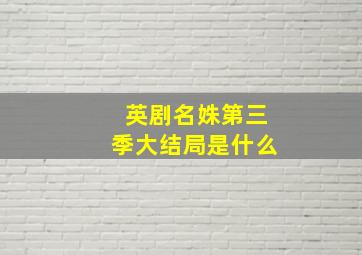 英剧名姝第三季大结局是什么